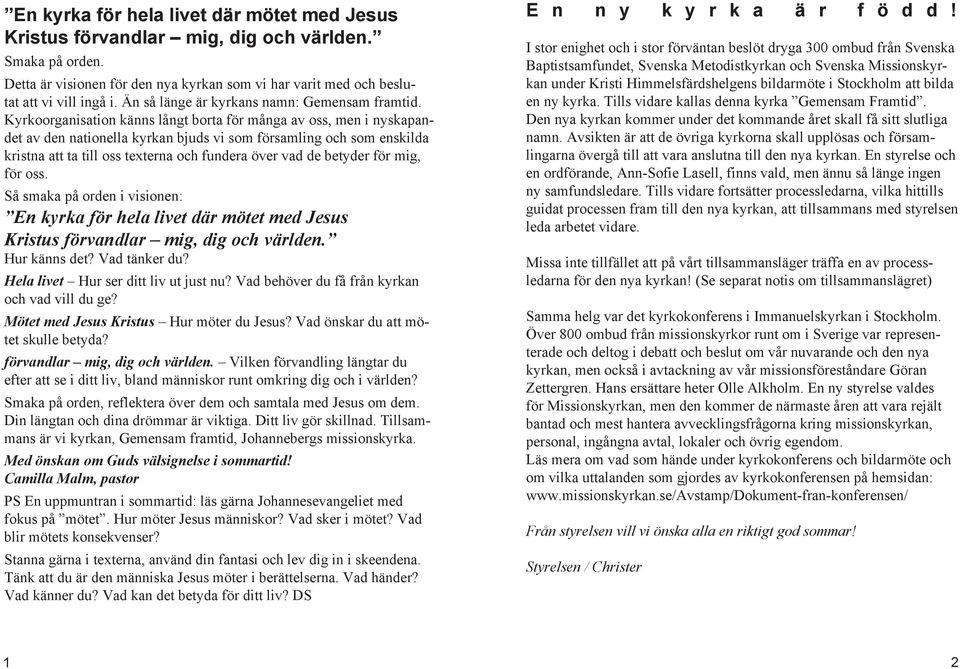 ”En kyrka för hela livet där mötet med Jesus Kristus förvandlar – mig, dig och världen.”

Smaka på orden.

Detta är visionen för den nya kyrkan som vi har varit med och beslutat att vi vill ingå i. Än så länge är kyrkans namn: Gemensam framtid. Kyrkoorganisation känns långt borta för många av oss, men i nyskapandet av den nationella kyrkan bjuds vi som församling och som enskilda kristna att ta till oss texterna och fundera över vad de betyder för mig, för oss.

Så smaka på orden i visionen:

”En kyrka för hela livet där mötet med Jesus Kristus förvandlar – mig, dig och världen.”

Hur känns det? Vad tänker du?

Hela livet – Hur ser ditt liv ut just nu? Vad behöver du få från kyrkan och vad vill du ge?

Mötet med Jesus Kristus – Hur möter du Jesus? Vad önskar du att mötet skulle betyda?

förvandlar – mig, dig och världen. – Vilken förvandling längtar du efter att se i ditt liv, bland människor runt omkring dig och i världen?

Smaka på orden, reflektera över dem och samtala med Jesus om dem. Din längtan och dina drömmar är viktiga. Ditt liv gör skillnad. Tillsammans är vi kyrkan, Gemensam framtid, Johannebergs missionskyrka.

Med önskan om Guds välsignelse i sommartid!
Camilla Malm, pastor

PS En uppmuntran i sommartid: läs gärna Johannesevangeliet med fokus på ”mötet”. Hur möter Jesus människor? Vad sker i mötet? Vad blir mötets konsekvenser?

Stanna gärna i texterna, använd din fantasi och lev dig in i skeendena. Tänk att du är den människa Jesus möter i berättelserna. Vad händer? Vad känner du? Vad kan det betyda för ditt liv? DS

1

En ny kyrka är född!

I stor enighet och i stor förväntan beslöt dryga 300 ombud från Svenska Baptistsamfundet, Svenska Metodistkyrkan och Svenska Missionskyrkan under Kristi Himmelsfärdshelgens bildarmöte i Stockholm att bilda en ny kyrka. Tills vidare kallas denna kyrka ”Gemensam Framtid”. Den nya kyrkan kommer under det kommande året skall få sitt slutliga namn. Avsikten är att de övriga kyrkorna skall upplösas och församlingarna övergå till att vara anslutna till den nya kyrkan. En styrelse och en ordförande, Ann-Sofie Lasell, finns vald, men ännu så länge ingen ny samfundsledare. Tills vidare fortsätter processledarna, vilka hittills guidat processen fram till den nya kyrkan, att tillsammans med styrelsen leda arbetet vidare.

Missa inte tillfället att på vårt tillsammansläger träffa en av processledarna för den nya kyrkan! (Se separat notis om tillsammanslägret)

Samma helg var det kyrkokonferens i Immanuelskyrkan i Stockholm. Över 800 ombud från missionskyrkor runt om i Sverige var representerade och deltog i debatt och beslut om vår nuvarande och den nya kyrkan, men också i avtackning av vår missionsföreståndare Göran Zettergren. Hans ersättare heter Olle Alkholm. En ny styrelse valdes för Missionskyrkan, men den kommer de närmaste åren att vara rejält bantad och mest hantera avvecklingsfrågorna kring missionskyrkan, personal, ingångna avtal, lokaler och övrig egendom.
Läs mera om vad som hände under kyrkokonferens och bildarmöte och om vilka uttalanden som gjordes av kyrkokonferensen på hemsidan: www.missionskyrkan.se/Avstamp/Dokument-fran-konferensen/

Från styrelsen vill vi önska alla en riktigt god sommar!

Styrelsen / Christer

2